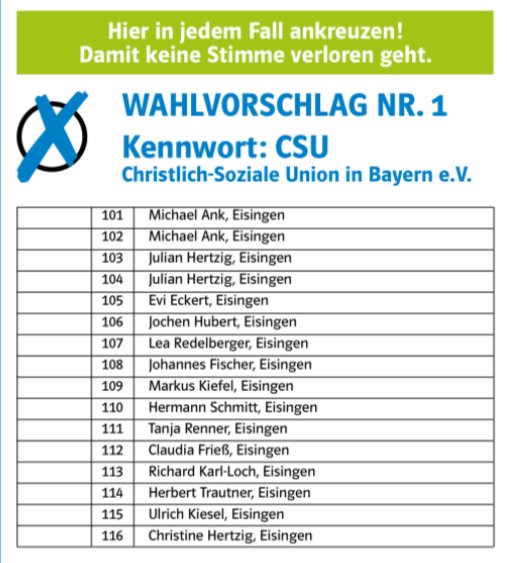 Hier in jedem Fall ankreuzen!
Damit keine Stimme verloren geht.

WAHLVORSCHLAG NR. 1
Kennwort: CSU
Christlich-Soziale Union in Bayern e.V.

|  | 101 | Michael Ank, Eisingen |
|---|---|---|
|  | 102 | Michael Ank, Eisingen |
|  | 103 | Julian Hertzig, Eisingen |
|  | 104 | Julian Hertzig, Eisingen |
|  | 105 | Evi Eckert, Eisingen |
|  | 106 | Jochen Hubert, Eisingen |
|  | 107 | Lea Redelberger, Eisingen |
|  | 108 | Johannes Fischer, Eisingen |
|  | 109 | Markus Kiefel, Eisingen |
|  | 110 | Hermann Schmitt, Eisingen |
|  | 111 | Tanja Renner, Eisingen |
|  | 112 | Claudia Frieß, Eisingen |
|  | 113 | Richard Karl-Loch, Eisingen |
|  | 114 | Herbert Trautner, Eisingen |
|  | 115 | Ulrich Kiesel, Eisingen |
|  | 116 | Christine Hertzig, Eisingen |